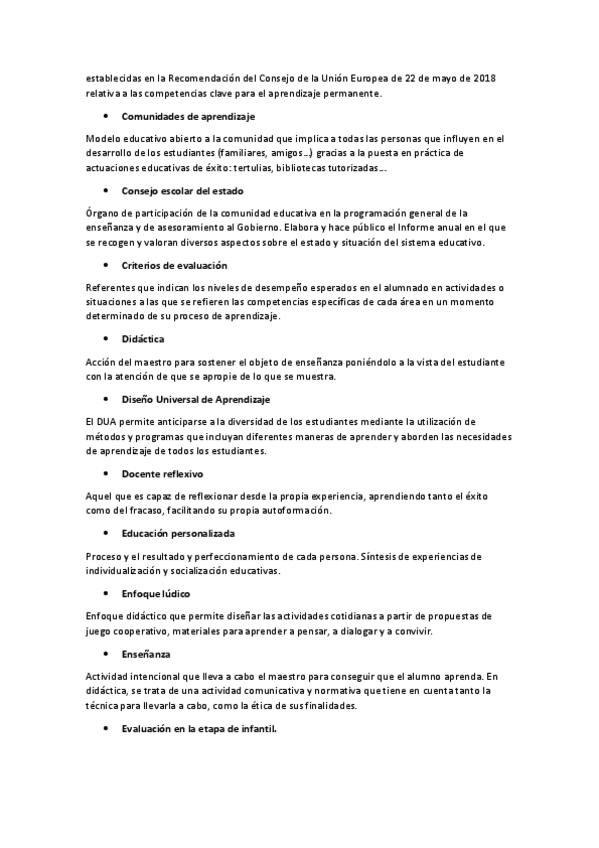 establecidas en la Recomendación del Consejo de la Unión Europea de 22 de mayo de 2018 relativa a las competencias clave para el aprendizaje permanente.

• Comunidades de aprendizaje

Modelo educativo abierto a la comunidad que implica a todas las personas que influyen en el desarrollo de los estudiantes (familiares, amigos…) gracias a la puesta en práctica de actuaciones educativas de éxito: tertulias, bibliotecas tutorizadas…

• Consejo escolar del estado

Órgano de participación de la comunidad educativa en la programación general de la enseñanza y de asesoramiento al Gobierno. Elabora y hace público el Informe anual en el que se recogen y valoran diversos aspectos sobre el estado y situación del sistema educativo.

• Criterios de evaluación

Referentes que indican los niveles de desempeño esperados en el alumnado en actividades o situaciones a las que se refieren las competencias específicas de cada área en un momento determinado de su proceso de aprendizaje.

• Didáctica

Acción del maestro para sostener el objeto de enseñanza poniéndolo a la vista del estudiante con la atención de que se apropie de lo que se muestra.

• Diseño Universal de Aprendizaje

El DUA permite anticiparse a la diversidad de los estudiantes mediante la utilización de métodos y programas que incluyan diferentes maneras de aprender y aborden las necesidades de aprendizaje de todos los estudiantes.

• Docente reflexivo

Aquel que es capaz de reflexionar desde la propia experiencia, aprendiendo tanto el éxito como del fracaso, facilitando su propia autoformación.

• Educación personalizada

Proceso y el resultado y perfeccionamiento de cada persona. Síntesis de experiencias de individualización y socialización educativas.

• Enfoque lúdico

Enfoque didáctico que permite diseñar las actividades cotidianas a partir de propuestas de juego cooperativo, materiales para aprender a pensar, a dialogar y a convivir.

• Enseñanza

Actividad intencional que lleva a cabo el maestro para conseguir que el alumno aprenda. En didáctica, se trata de una actividad comunicativa y normativa que tiene en cuenta tanto la técnica para llevarla a cabo, como la ética de sus finalidades.

• Evaluación en la etapa de infantil.